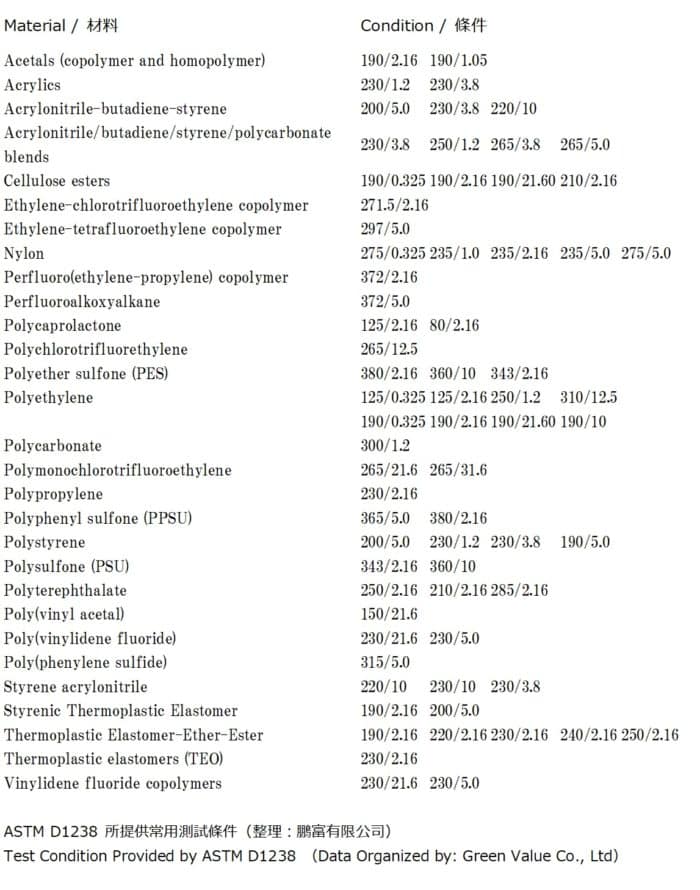 | Material / 材料 | Condition / 條件 |
|---|---|
| Acetals (copolymer and homopolymer) | 190/2.16 190/1.05 |
| Acrylics | 230/1.2 230/3.8 |
| Acrylonitrile-butadiene-styrene | 200/5.0 230/3.8 220/10 |
| Acrylonitrile/butadiene/styrene/polycarbonate blends | 230/3.8 250/1.2 265/3.8 265/5.0 |
| Cellulose esters | 190/0.325 190/2.16 190/21.60 210/2.16 |
| Ethylene-chlorotrifluoroethylene copolymer | 271.5/2.16 |
| Ethylene-tetrafluoroethylene copolymer | 297/5.0 |
| Nylon | 275/0.325 235/1.0 235/2.16 235/5.0 275/5.0 |
| Perfluoro(ethylene-propylene) copolymer | 372/2.16 |
| Perfluoroalkoxyalkane | 372/5.0 |
| Polycaprolactone | 125/2.16 80/2.16 |
| Polychlorotrifluorethylene | 265/12.5 |
| Polyether sulfone (PES) | 380/2.16 360/10 343/2.16 |
| Polyethylene | 125/0.325 125/2.16 250/1.2 310/12.5 190/0.325 190/2.16 190/21.60 190/10 |
| Polycarbonate | 300/1.2 |
| Polymonochlorotrifluoroethylene | 265/21.6 265/31.6 |
| Polypropylene | 230/2.16 |
| Polyphenyl sulfone (PPSU) | 365/5.0 380/2.16 |
| Polystyrene | 200/5.0 230/1.2 230/3.8 190/5.0 |
| Polysulfone (PSU) | 343/2.16 360/10 |
| Polyterephthalate | 250/2.16 210/2.16 285/2.16 |
| Poly(vinyl acetal) | 150/21.6 |
| Poly(vinylidene fluoride) | 230/21.6 230/5.0 |
| Poly(phenylene sulfide) | 315/5.0 |
| Styrene acrylonitrile | 220/10 230/10 230/3.8 |
| Styrenic Thermoplastic Elastomer | 190/2.16 200/5.0 |
| Thermoplastic Elastomer-Ether-Ester | 190/2.16 220/2.16 230/2.16 240/2.16 250/2.16 |
| Thermoplastic elastomers (TEO) | 230/2.16 |
| Vinylidene fluoride copolymers | 230/21.6 230/5.0 |

ASTM D1238 所提供常用測試條件（整理：鵬富有限公司）
Test Condition Provided by ASTM D1238 (Data Organized by: Green Value Co., Ltd)